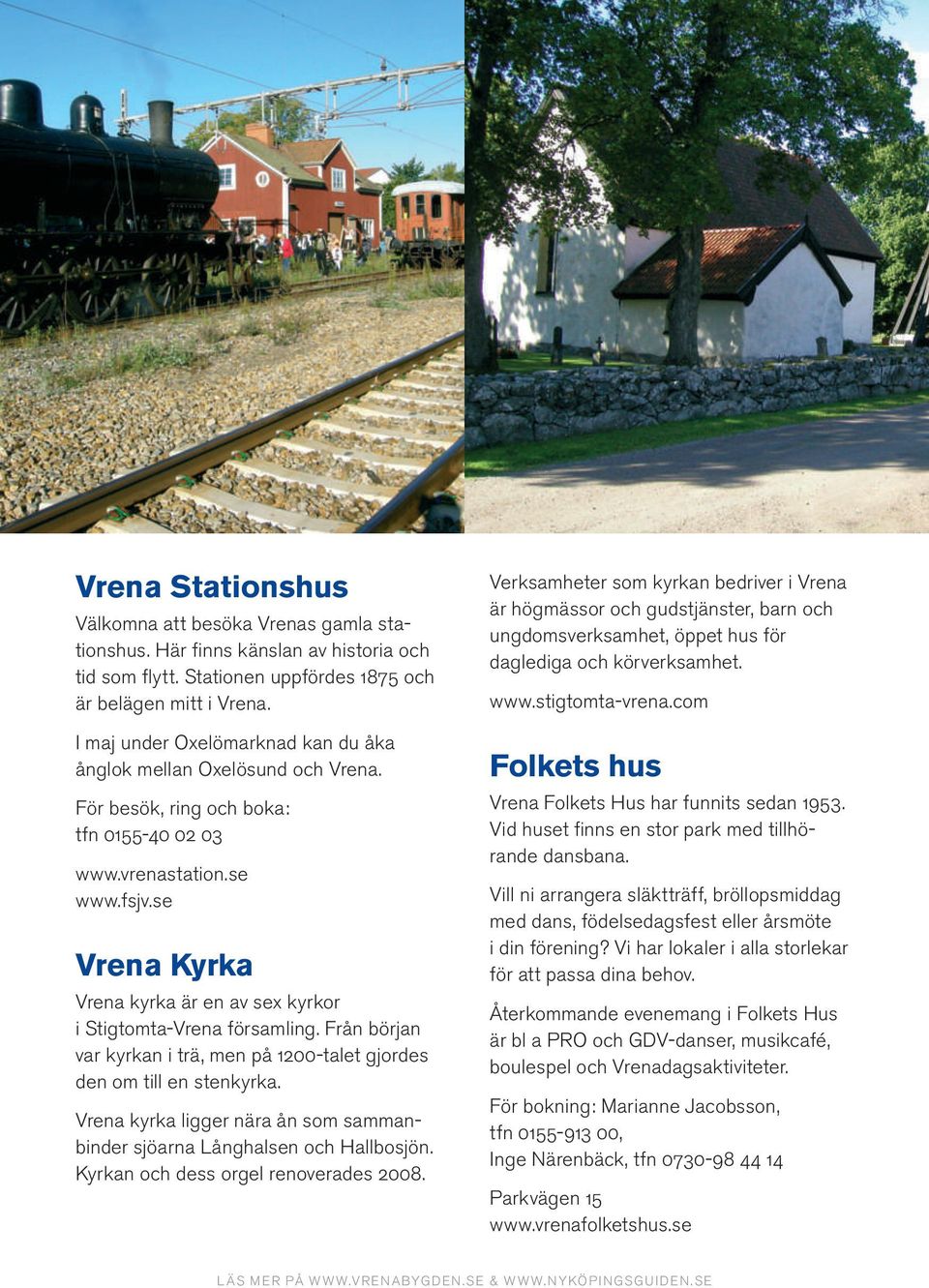 Vrena Stationshus

Välkomna att besöka Vrenas gamla stationshus. Här finns känslan av historia och tid som flytt. Stationen uppfördes 1875 och är belägen mitt i Vrena.

I maj under Oxelömarknad kan du åka ånglok mellan Oxelösund och Vrena.

För besök, ring och boka: tfn 0155-40 02 03

www.vrenastation.se
www.fsjv.se

Vrena Kyrka

Vrena kyrka är en av sex kyrkor i Stigtomta-Vrena församling. Från början var kyrkan i trä, men på 1200-talet gjordes den om till en stenkyrka.

Vrena kyrka ligger nära ån som sammanbinder sjöarna Långhalsen och Hallbosjön. Kyrkan och dess orgel renoverades 2008.

Verksamheter som kyrkan bedriver i Vrena är högmässor och gudstjänster, barn och ungdomsverksamhet, öppet hus för daglediga och körverksamhet.

www.stigtomta-vrena.com

Folkets hus

Vrena Folkets Hus har funnits sedan 1953. Vid huset finns en stor park med tillhörande dansbana.

Vill ni arrangera släktträff, bröllopsmiddag med dans, födelsedagsfest eller årsmöte i din förening? Vi har lokaler i alla storlekar för att passa dina behov.

Återkommande evenemang i Folkets Hus är bl a PRO och GDV-danser, musikcafé, boulespel och Vrenadagsaktiviteter.

För bokning: Marianne Jacobsson, tfn 0155-913 00,
Inge Närenbäck, tfn 0730-98 44 14

Parkvägen 15
www.vrenafolketshus.se

LÄS MER PÅ WWW.VRENABYGDEN.SE & WWW.NYKÖPINGSGUIDEN.SE